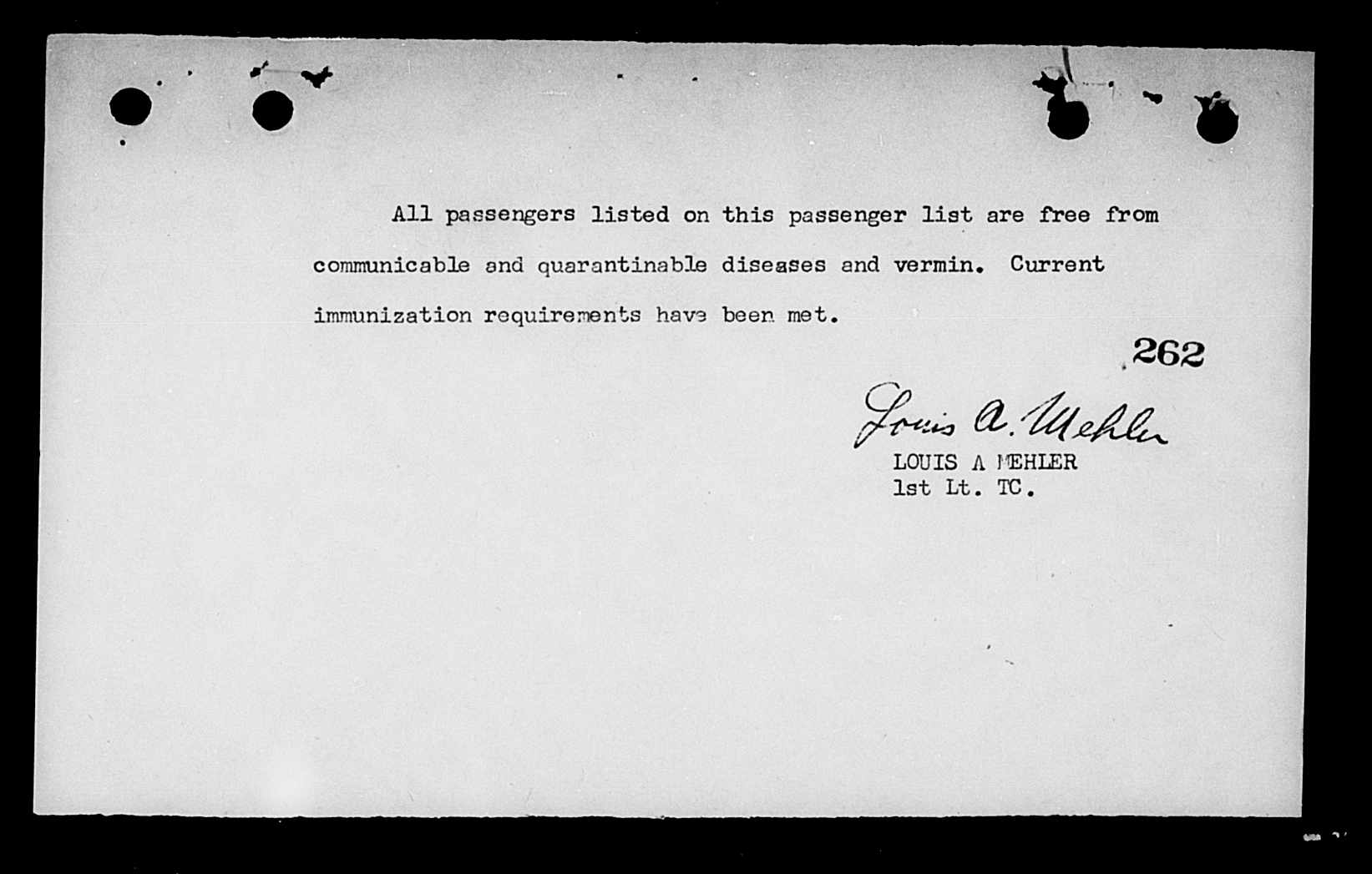 All passengers listed on this passenger list are free from communicable and quarantinable diseases and vermin. Current immunization requirements have been met.

262

Louis A. Mehler
LOUIS A MEHLER
1st Lt. TC.